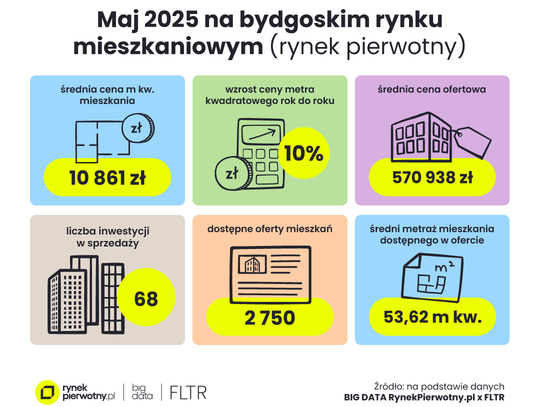 Maj 2025 na bydgoskim rynku mieszkaniowym (rynek pierwotny)

średnia cena m kw. mieszkania

zł

10 861 zł

wzrost ceny metra kwadratowego rok do roku

zł

10%

średnia cena ofertowa

570 938 zł

liczba inwestycji w sprzedaży

68

dostępne oferty mieszkań

2 750

średni metraż mieszkania dostępnego w ofercie

$m^2$

53,62 m kw.

rynek pierwotny.pl | big data | FLTR

Źródło: na podstawie danych BIG DATA RynekPierwotny.pl x FLTR